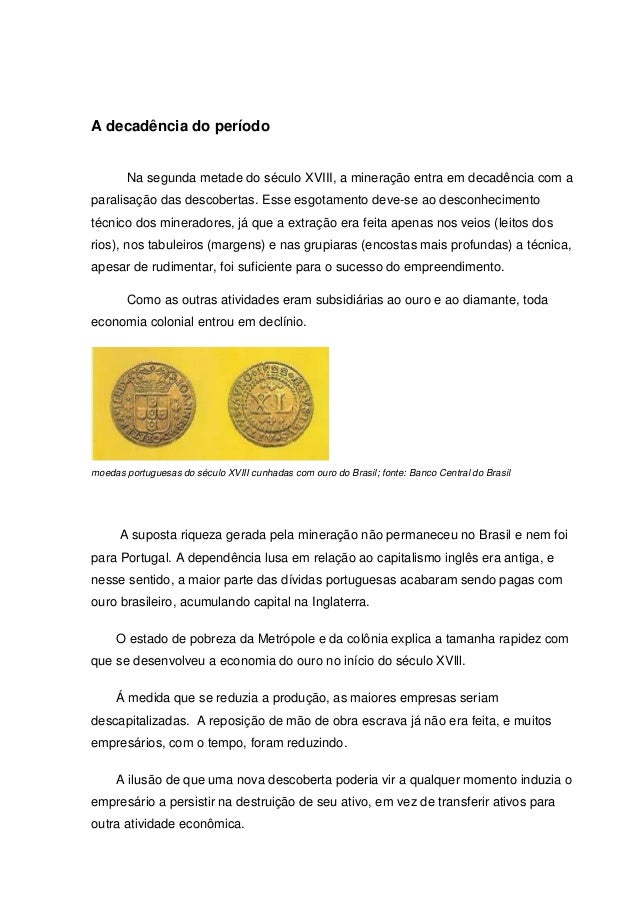 A decadência do período

Na segunda metade do século XVIII, a mineração entra em decadência com a paralisação das descobertas. Esse esgotamento deve-se ao desconhecimento técnico dos mineradores, já que a extração era feita apenas nos veios (leitos dos rios), nos tabuleiros (margens) e nas grupiaras (encostas mais profundas) a técnica, apesar de rudimentar, foi suficiente para o sucesso do empreendimento.

Como as outras atividades eram subsidiárias ao ouro e ao diamante, toda economia colonial entrou em declínio.

XL

moedas portuguesas do século XVIII cunhadas com ouro do Brasil; fonte: Banco Central do Brasil

A suposta riqueza gerada pela mineração não permaneceu no Brasil e nem foi para Portugal. A dependência lusa em relação ao capitalismo inglês era antiga, e nesse sentido, a maior parte das dívidas portuguesas acabaram sendo pagas com ouro brasileiro, acumulando capital na Inglaterra.

O estado de pobreza da Metrópole e da colônia explica a tamanha rapidez com que se desenvolveu a economia do ouro no início do século XVIII.

Á medida que se reduzia a produção, as maiores empresas seriam descapitalizadas. A reposição de mão de obra escrava já não era feita, e muitos empresários, com o tempo, foram reduzindo.

A ilusão de que uma nova descoberta poderia vir a qualquer momento induzia o empresário a persistir na destruição de seu ativo, em vez de transferir ativos para outra atividade econômica.